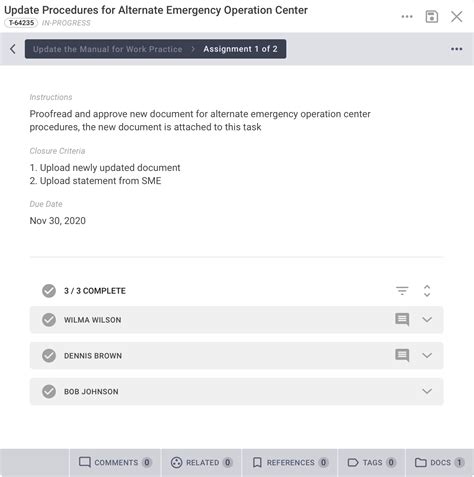 Update Procedures for Alternate Emergency Operation Center
T-64235 IN-PROGRESS

Update the Manual for Work Practice > Assignment 1 of 2

Instructions
Proofread and approve new document for alternate emergency operation center procedures, the new document is attached to this task

Closure Criteria
1. Upload newly updated document
2. Upload statement from SME

Due Date
Nov 30, 2020

3 / 3 COMPLETE
WILMA WILSON
DENNIS BROWN
BOB JOHNSON

COMMENTS 0 RELATED 0 REFERENCES 0 TAGS 0 DOCS 1